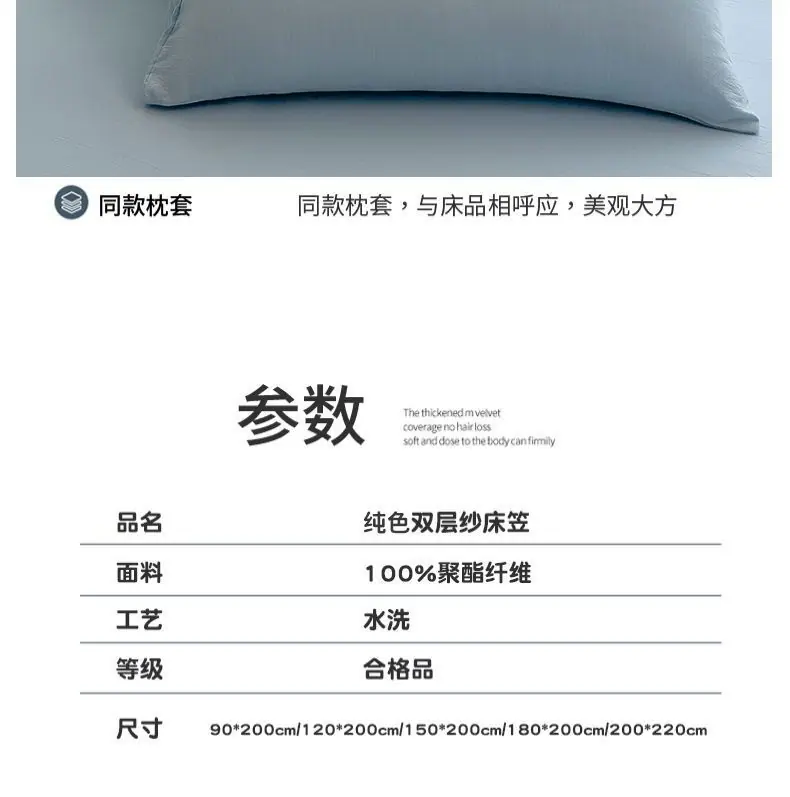 同款枕套

同款枕套，与床品相呼应，美观大方

参数

The thickened m velvet
coverage no hair loss
soft and dose to the body can firmily

品名
纯色双层纱床笠

面料
100%聚酯纤维

工艺
水洗

等级
合格品

尺寸
90*200cm/120*200cm/150*200cm/180*200cm/200*220cm